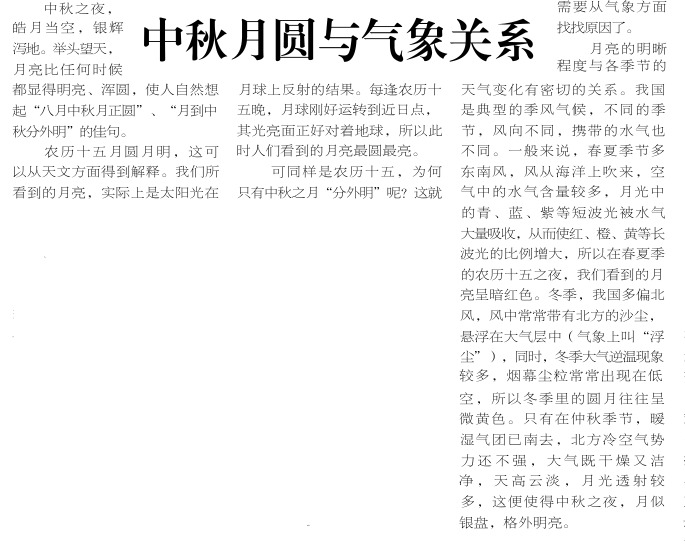 中秋月圆与气象关系

中秋之夜，皓月当空，银辉泻地。举头望天，月亮比任何时候都显得明亮、浑圆，使人自然想起“八月中秋月正圆”、“月到中秋分外明”的佳句。

农历十五月圆月明，这可以从天文方面得到解释。我们所看到的月亮，实际上是太阳光在月球上反射的结果。每逢农历十五晚，月球刚好运转到近日点，其光亮面正好对着地球，所以此时人们看到的月亮最圆最亮。

可同样是农历十五，为何只有中秋之月“分外明”呢？这就需要从气象方面找找原因了。

月亮的明晰程度与各季节的天气变化有密切的关系。我国是典型的季风气候，不同的季节，风向不同，携带的水气也不同。一般来说，春夏季节多东南风，风从海洋上吹来，空气中的水气含量较多，月光中的青、蓝、紫等短波光被水气大量吸收，从而使红、橙、黄等长波光的比例增大，所以在春夏季的农历十五之夜，我们看到的月亮呈暗红色。冬季，我国多偏北风，风中常常带有北方的沙尘，悬浮在大气层中（气象上叫“浮尘”），同时，冬季大气逆温现象较多，烟幕尘粒常常出现在低空，所以冬季里的圆月往往呈微黄色。只有在仲秋季节，暖湿气团已南去，北方冷空气势力还不强，大气既干燥又洁净，天高云淡，月光透射较多，这便使得中秋之夜，月似银盘，格外明亮。